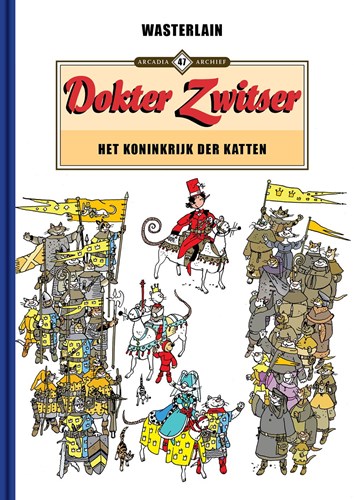 WASTERLAIN

ARCADIA 47 ARCHIEF

Dokter Zwitser

HET KONINKRIJK DER KATTEN